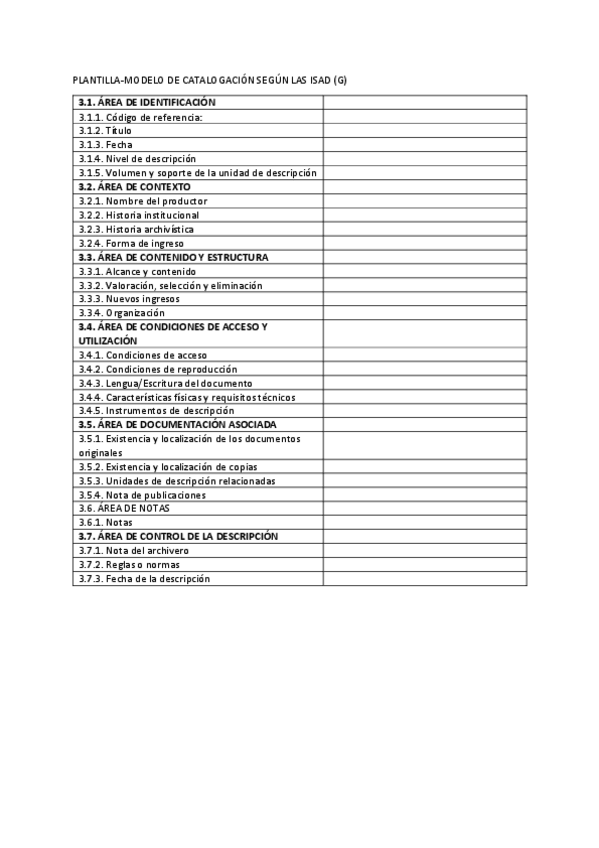 PLANTILLA-MODELO DE CATALOGACIÓN SEGÚN LAS ISAD (G)

| 3.1. ÁREA DE IDENTIFICACIÓN | |
|---|---|
| 3.1.1. Código de referencia: | |
| 3.1.2. Título | |
| 3.1.3. Fecha | |
| 3.1.4. Nivel de descripción | |
| 3.1.5. Volumen y soporte de la unidad de descripción | |
| 3.2. ÁREA DE CONTEXTO | |
| 3.2.1. Nombre del productor | |
| 3.2.2. Historia institucional | |
| 3.2.3. Historia archivística | |
| 3.2.4. Forma de ingreso | |
| 3.3. ÁREA DE CONTENIDO Y ESTRUCTURA | |
| 3.3.1. Alcance y contenido | |
| 3.3.2. Valoración, selección y eliminación | |
| 3.3.3. Nuevos ingresos | |
| 3.3.4. Organización | |
| 3.4. ÁREA DE CONDICIONES DE ACCESO Y UTILIZACIÓN | |
| 3.4.1. Condiciones de acceso | |
| 3.4.2. Condiciones de reproducción | |
| 3.4.3. Lengua/Escritura del documento | |
| 3.4.4. Características físicas y requisitos técnicos | |
| 3.4.5. Instrumentos de descripción | |
| 3.5. ÁREA DE DOCUMENTACIÓN ASOCIADA | |
| 3.5.1. Existencia y localización de los documentos originales | |
| 3.5.2. Existencia y localización de copias | |
| 3.5.3. Unidades de descripción relacionadas | |
| 3.5.4. Nota de publicaciones | |
| 3.6. ÁREA DE NOTAS | |
| 3.6.1. Notas | |
| 3.7. ÁREA DE CONTROL DE LA DESCRIPCIÓN | |
| 3.7.1. Nota del archivero | |
| 3.7.2. Reglas o normas | |
| 3.7.3. Fecha de la descripción | |